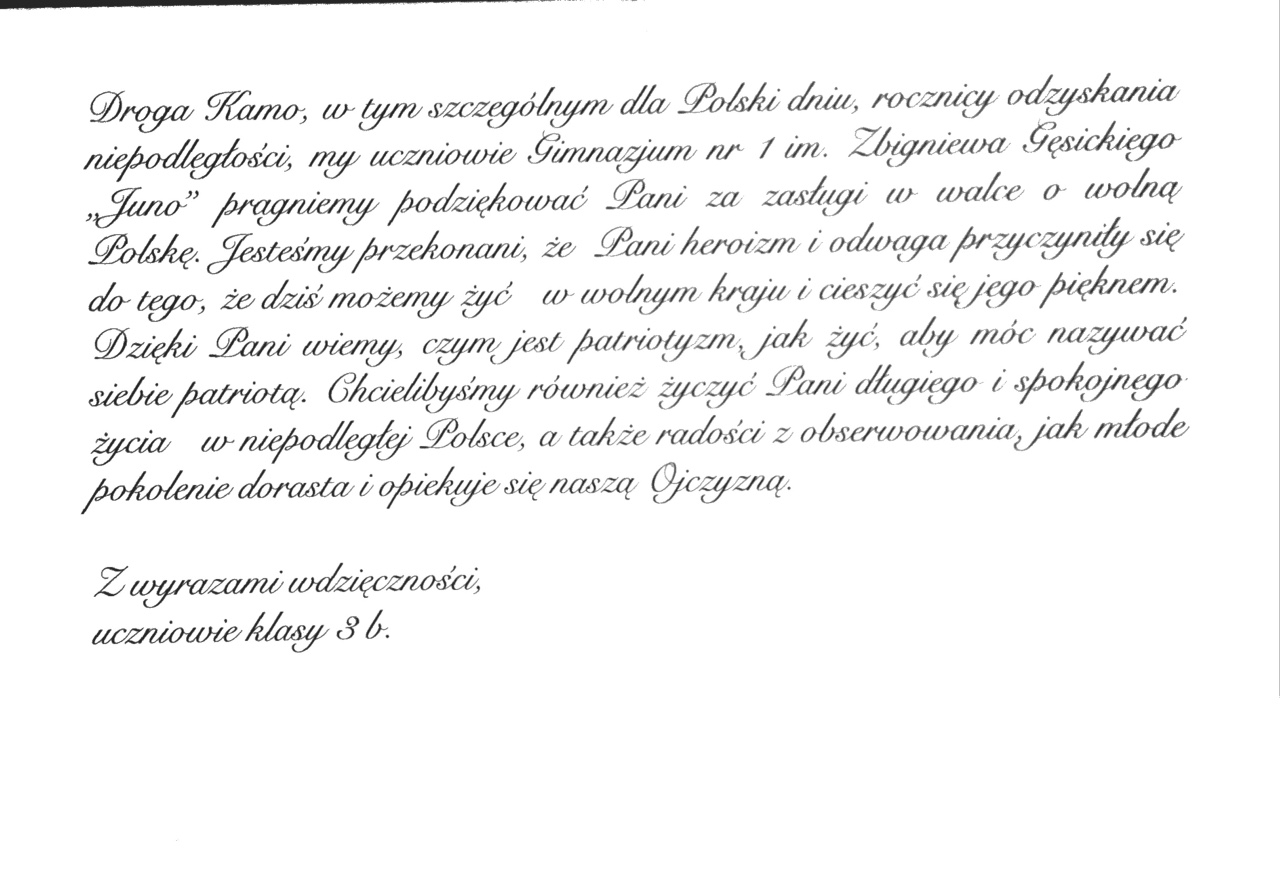 Droga Kamo, w tym szczególnym dla Polski dniu, rocznicy odzyskania niepodległości, my uczniowie Gimnazjum nr 1 im. Zbigniewa Gęsickiego „Juno" pragniemy podziękować Pani za zasługi w walce o wolną Polskę. Jesteśmy przekonani, że Pani heroizm i odwaga przyczyniły się do tego, że dziś możemy żyć w wolnym kraju i cieszyć się jego pięknem. Dzięki Pani wiemy, czym jest patriotyzm, jak żyć, aby móc nazywać siebie patriotą. Chcielibyśmy również życzyć Pani długiego i spokojnego życia w niepodległej Polsce, a także radości z obserwowania, jak młode pokolenie dorasta i opiekuje się naszą Ojczyzną.

Z wyrazami wdzięczności,
uczniowie klasy 3 b.